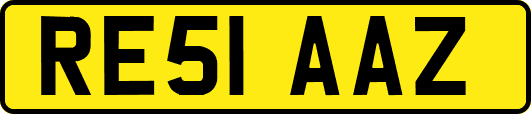 RE51 AAZ